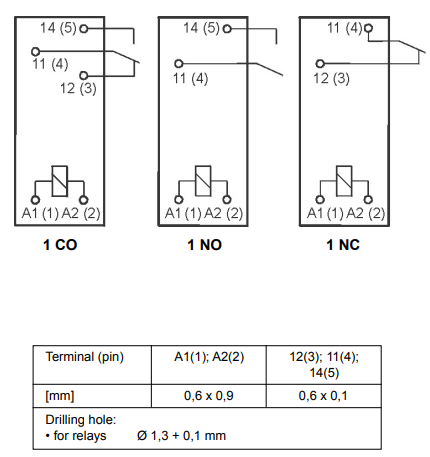 14 (5)
11 (4)
12 (3)
A1 (1) A2 (2)

1 CO

14 (5)
11 (4)
A1 (1) A2 (2)

1 NO

11 (4)
12 (3)
A1 (1) A2 (2)

1 NC

| Terminal (pin) | A1(1); A2(2) | 12(3); 11(4); 14(5) |
|---|---|---|
| [mm] | 0,6 x 0,9 | 0,6 x 0,1 |
| Drilling hole: • for relays Ø 1,3 + 0,1 mm | | |